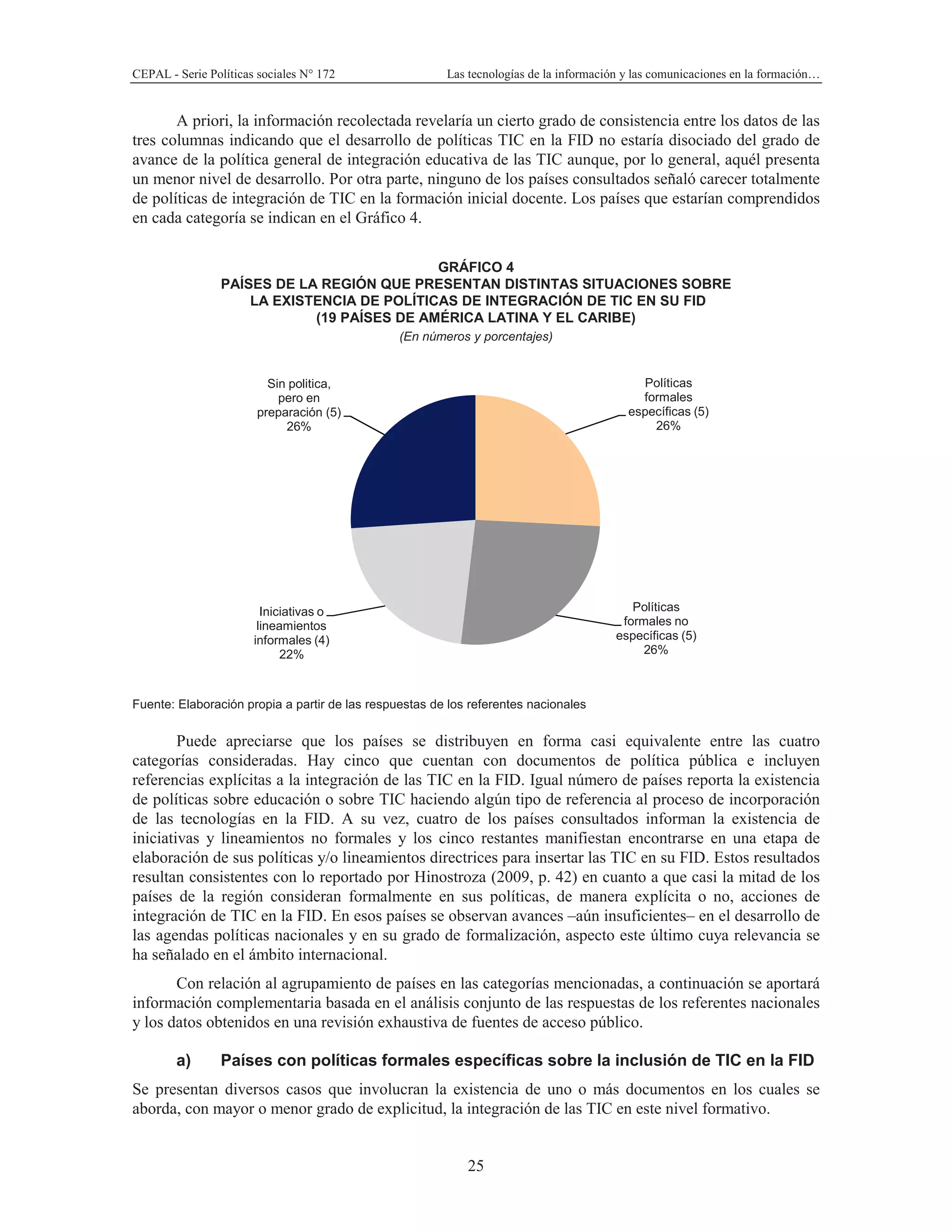 CEPAL - Serie Políticas sociales N° 172 Las tecnologías de la información y las comunicaciones en la formación…

A priori, la información recolectada revelaría un cierto grado de consistencia entre los datos de las tres columnas indicando que el desarrollo de políticas TIC en la FID no estaría disociado del grado de avance de la política general de integración educativa de las TIC aunque, por lo general, aquél presenta un menor nivel de desarrollo. Por otra parte, ninguno de los países consultados señaló carecer totalmente de políticas de integración de TIC en la formación inicial docente. Los países que estarían comprendidos en cada categoría se indican en el Gráfico 4.

GRÁFICO 4
PAÍSES DE LA REGIÓN QUE PRESENTAN DISTINTAS SITUACIONES SOBRE LA EXISTENCIA DE POLÍTICAS DE INTEGRACIÓN DE TIC EN SU FID
(19 PAÍSES DE AMÉRICA LATINA Y EL CARIBE)
(En números y porcentajes)

Sin politica, pero en preparación (5) 26%

Políticas formales específicas (5) 26%

Iniciativas o lineamientos informales (4) 22%

Políticas formales no específicas (5) 26%

Fuente: Elaboración propia a partir de las respuestas de los referentes nacionales

Puede apreciarse que los países se distribuyen en forma casi equivalente entre las cuatro categorías consideradas. Hay cinco que cuentan con documentos de política pública e incluyen referencias explícitas a la integración de las TIC en la FID. Igual número de países reporta la existencia de políticas sobre educación o sobre TIC haciendo algún tipo de referencia al proceso de incorporación de las tecnologías en la FID. A su vez, cuatro de los países consultados informan la existencia de iniciativas y lineamientos no formales y los cinco restantes manifiestan encontrarse en una etapa de elaboración de sus políticas y/o lineamientos directrices para insertar las TIC en su FID. Estos resultados resultan consistentes con lo reportado por Hinostroza (2009, p. 42) en cuanto a que casi la mitad de los países de la región consideran formalmente en sus políticas, de manera explícita o no, acciones de integración de TIC en la FID. En esos países se observan avances –aún insuficientes– en el desarrollo de las agendas políticas nacionales y en su grado de formalización, aspecto este último cuya relevancia se ha señalado en el ámbito internacional.

Con relación al agrupamiento de países en las categorías mencionadas, a continuación se aportará información complementaria basada en el análisis conjunto de las respuestas de los referentes nacionales y los datos obtenidos en una revisión exhaustiva de fuentes de acceso público.

a) Países con políticas formales específicas sobre la inclusión de TIC en la FID

Se presentan diversos casos que involucran la existencia de uno o más documentos en los cuales se aborda, con mayor o menor grado de explicitud, la integración de las TIC en este nivel formativo.

25